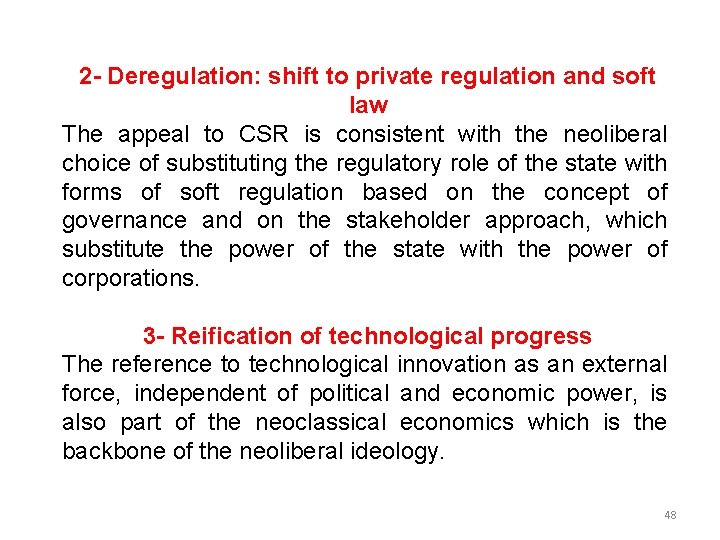 2- Deregulation: shift to private regulation and soft law

The appeal to CSR is consistent with the neoliberal choice of substituting the regulatory role of the state with forms of soft regulation based on the concept of governance and on the stakeholder approach, which substitute the power of the state with the power of corporations.

3- Reification of technological progress

The reference to technological innovation as an external force, independent of political and economic power, is also part of the neoclassical economics which is the backbone of the neoliberal ideology.

48